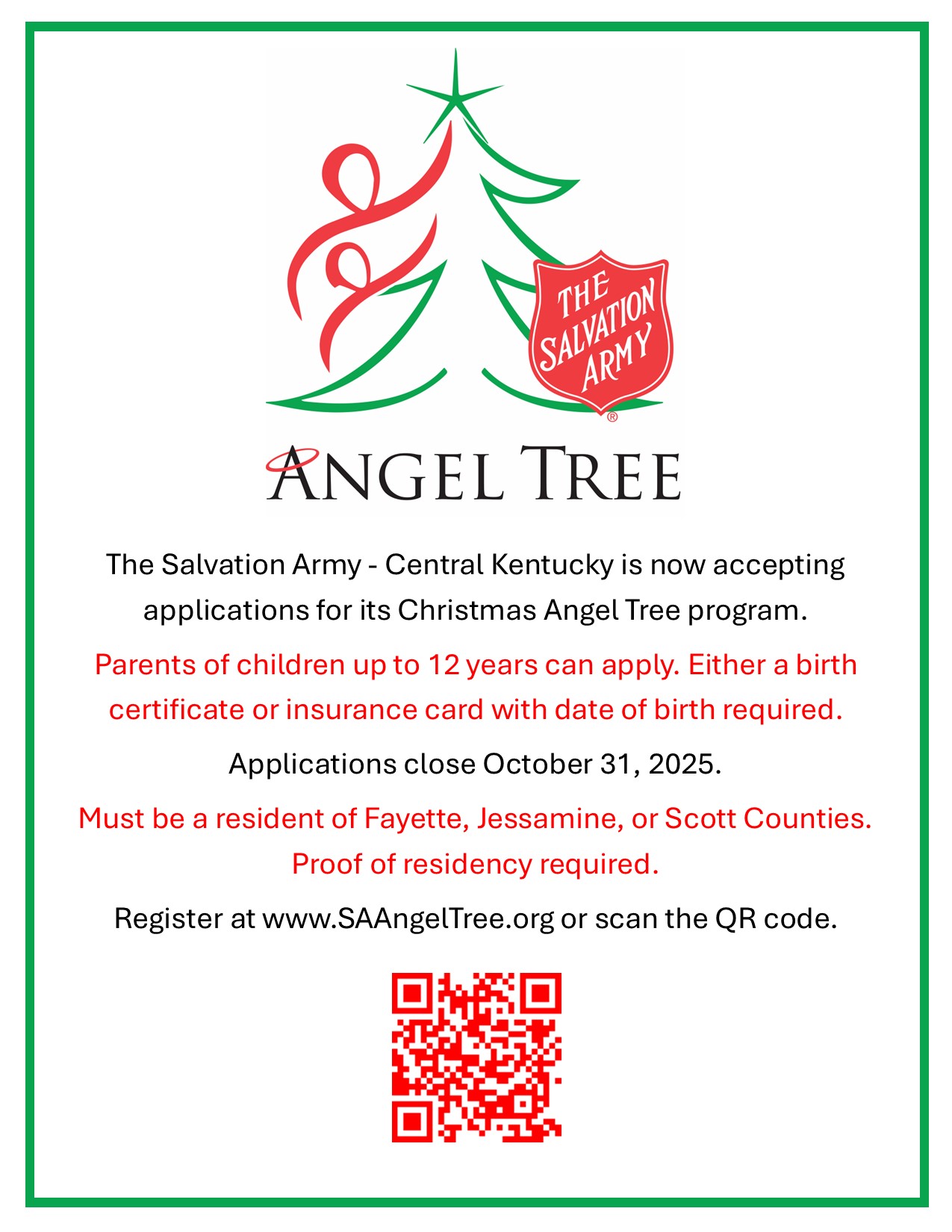 THE SALVATION ARMY ®

ANGEL TREE

The Salvation Army - Central Kentucky is now accepting applications for its Christmas Angel Tree program.

Parents of children up to 12 years can apply. Either a birth certificate or insurance card with date of birth required.

Applications close October 31, 2025.

Must be a resident of Fayette, Jessamine, or Scott Counties. Proof of residency required.

Register at www.SAAngelTree.org or scan the QR code.